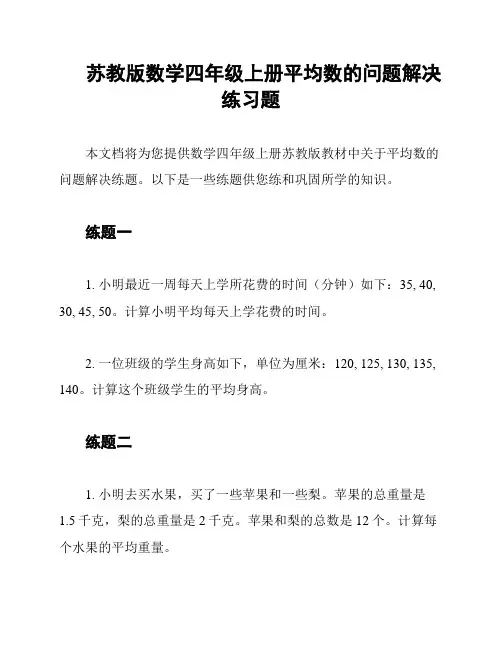 苏教版数学四年级上册平均数的问题解决练习题

本文档将为您提供数学四年级上册苏教版教材中关于平均数的问题解决练题。以下是一些练题供您练和巩固所学的知识。

练题一

1. 小明最近一周每天上学所花费的时间（分钟）如下：35, 40, 30, 45, 50。计算小明平均每天上学花费的时间。

2. 一位班级的学生身高如下，单位为厘米：120, 125, 130, 135, 140。计算这个班级学生的平均身高。

练题二

1. 小明去买水果，买了一些苹果和一些梨。苹果的总重量是 1.5 千克，梨的总重量是 2 千克。苹果和梨的总数是 12 个。计算每个水果的平均重量。